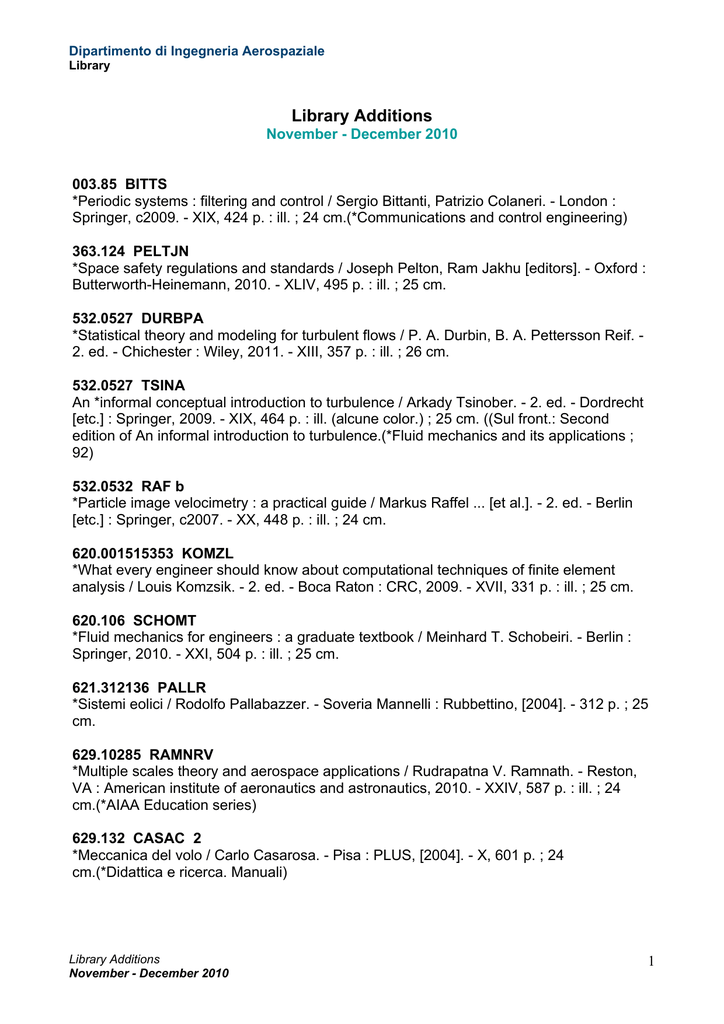 Dipartimento di Ingegneria Aerospaziale
Library

Library Additions
November - December 2010

003.85 BITTS
*Periodic systems : filtering and control / Sergio Bittanti, Patrizio Colaneri. - London : Springer, c2009. - XIX, 424 p. : ill. ; 24 cm.(*Communications and control engineering)

363.124 PELTJN
*Space safety regulations and standards / Joseph Pelton, Ram Jakhu [editors]. - Oxford : Butterworth-Heinemann, 2010. - XLIV, 495 p. : ill. ; 25 cm.

532.0527 DURBPA
*Statistical theory and modeling for turbulent flows / P. A. Durbin, B. A. Pettersson Reif. - 2. ed. - Chichester : Wiley, 2011. - XIII, 357 p. : ill. ; 26 cm.

532.0527 TSINA
An *informal conceptual introduction to turbulence / Arkady Tsinober. - 2. ed. - Dordrecht [etc.] : Springer, 2009. - XIX, 464 p. : ill. (alcune color.) ; 25 cm. ((Sul front.: Second edition of An informal introduction to turbulence.(*Fluid mechanics and its applications ; 92)

532.0532 RAF b
*Particle image velocimetry : a practical guide / Markus Raffel ... [et al.]. - 2. ed. - Berlin [etc.] : Springer, c2007. - XX, 448 p. : ill. ; 24 cm.

620.001515353 KOMZL
*What every engineer should know about computational techniques of finite element analysis / Louis Komzsik. - 2. ed. - Boca Raton : CRC, 2009. - XVII, 331 p. : ill. ; 25 cm.

620.106 SCHOMT
*Fluid mechanics for engineers : a graduate textbook / Meinhard T. Schobeiri. - Berlin : Springer, 2010. - XXI, 504 p. : ill. ; 25 cm.

621.312136 PALLR
*Sistemi eolici / Rodolfo Pallabazzer. - Soveria Mannelli : Rubbettino, [2004]. - 312 p. ; 25 cm.

629.10285 RAMNRV
*Multiple scales theory and aerospace applications / Rudrapatna V. Ramnath. - Reston, VA : American institute of aeronautics and astronautics, 2010. - XXIV, 587 p. : ill. ; 24 cm.(*AIAA Education series)

629.132 CASAC 2
*Meccanica del volo / Carlo Casarosa. - Pisa : PLUS, [2004]. - X, 601 p. ; 24 cm.(*Didattica e ricerca. Manuali)

Library Additions
November - December 2010
1